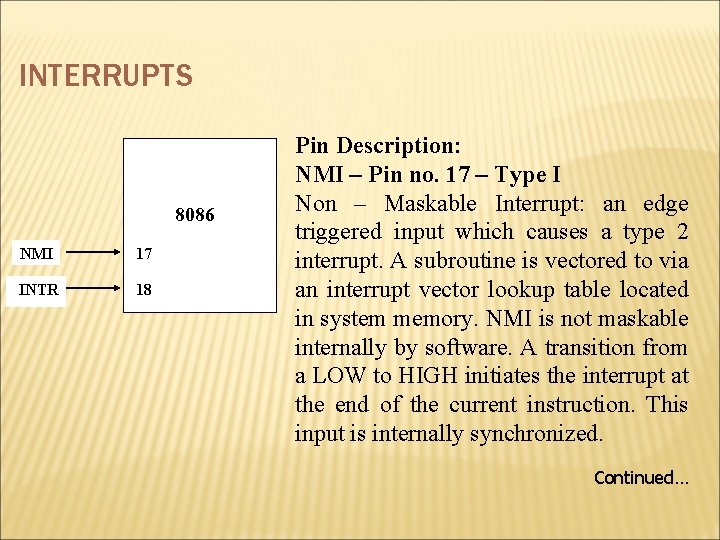 INTERRUPTS

8086

NMI 17

INTR 18

Pin Description:
NMI – Pin no. 17 – Type I
Non – Maskable Interrupt: an edge triggered input which causes a type 2 interrupt. A subroutine is vectored to via an interrupt vector lookup table located in system memory. NMI is not maskable internally by software. A transition from a LOW to HIGH initiates the interrupt at the end of the current instruction. This input is internally synchronized.

Continued…